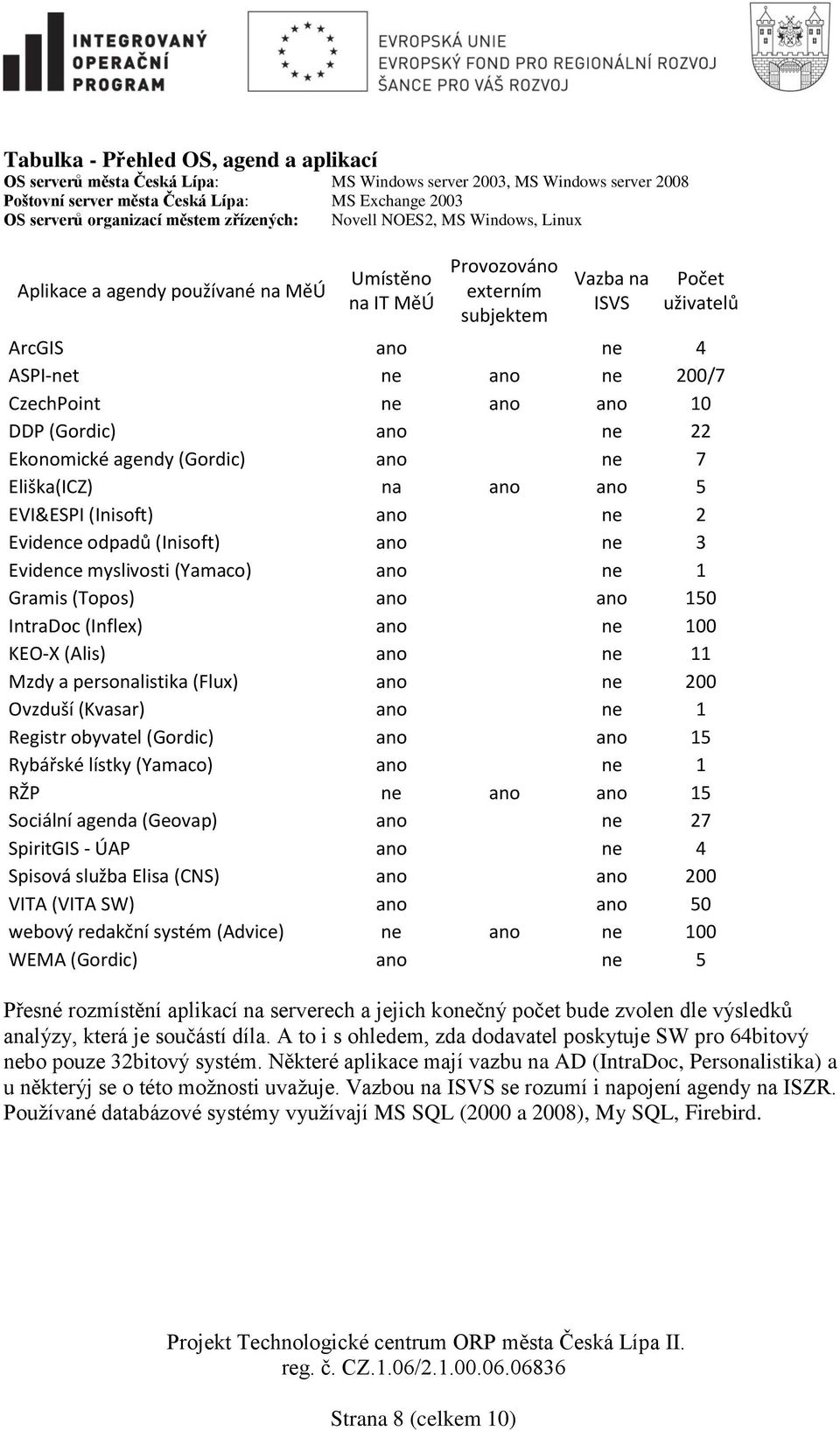 INTEGROVANÝ OPERAČNÍ PROGRAM

EVROPSKÁ UNIE
EVROPSKÝ FOND PRO REGIONÁLNÍ ROZVOJ
ŠANCE PRO VÁŠ ROZVOJ

Tabulka - Přehled OS, agend a aplikací
OS serverů města Česká Lípa: MS Windows server 2003, MS Windows server 2008
Poštovní server města Česká Lípa: MS Exchange 2003
OS serverů organizací městem zřízených: Novell NOES2, MS Windows, Linux

| Aplikace a agendy používané na MěÚ | Umístěno na IT MěÚ | Provozováno externím subjektem | Vazba na ISVS | Počet uživatelů |
|---|---|---|---|---|
| ArcGIS | ano | | ne | 4 |
| ASPI-net | ne | ano | ne | 200/7 |
| CzechPoint | ne | ano | ano | 10 |
| DDP (Gordic) | ano | | ne | 22 |
| Ekonomické agendy (Gordic) | ano | | ne | 7 |
| Eliška(ICZ) | na | ano | ano | 5 |
| EVI&ESPI (Inisoft) | ano | | ne | 2 |
| Evidence odpadů (Inisoft) | ano | | ne | 3 |
| Evidence myslivosti (Yamaco) | ano | | ne | 1 |
| Gramis (Topos) | ano | | ano | 150 |
| IntraDoc (Inflex) | ano | | ne | 100 |
| KEO-X (Alis) | ano | | ne | 11 |
| Mzdy a personalistika (Flux) | ano | | ne | 200 |
| Ovzduší (Kvasar) | ano | | ne | 1 |
| Registr obyvatel (Gordic) | ano | | ano | 15 |
| Rybářské lístky (Yamaco) | ano | | ne | 1 |
| RŽP | ne | ano | ano | 15 |
| Sociální agenda (Geovap) | ano | | ne | 27 |
| SpiritGIS - ÚAP | ano | | ne | 4 |
| Spisová služba Elisa (CNS) | ano | | ano | 200 |
| VITA (VITA SW) | ano | | ano | 50 |
| webový redakční systém (Advice) | ne | ano | ne | 100 |
| WEMA (Gordic) | ano | | ne | 5 |

Přesné rozmístění aplikací na serverech a jejich konečný počet bude zvolen dle výsledků analýzy, která je součástí díla. A to i s ohledem, zda dodavatel poskytuje SW pro 64bitový nebo pouze 32bitový systém. Některé aplikace mají vazbu na AD (IntraDoc, Personalistika) a u některýj se o této možnosti uvažuje. Vazbou na ISVS se rozumí i napojení agendy na ISZR. Používané databázové systémy využívají MS SQL (2000 a 2008), My SQL, Firebird.

Projekt Technologické centrum ORP města Česká Lípa II.
reg. č. CZ.1.06/2.1.00.06.06836

Strana 8 (celkem 10)